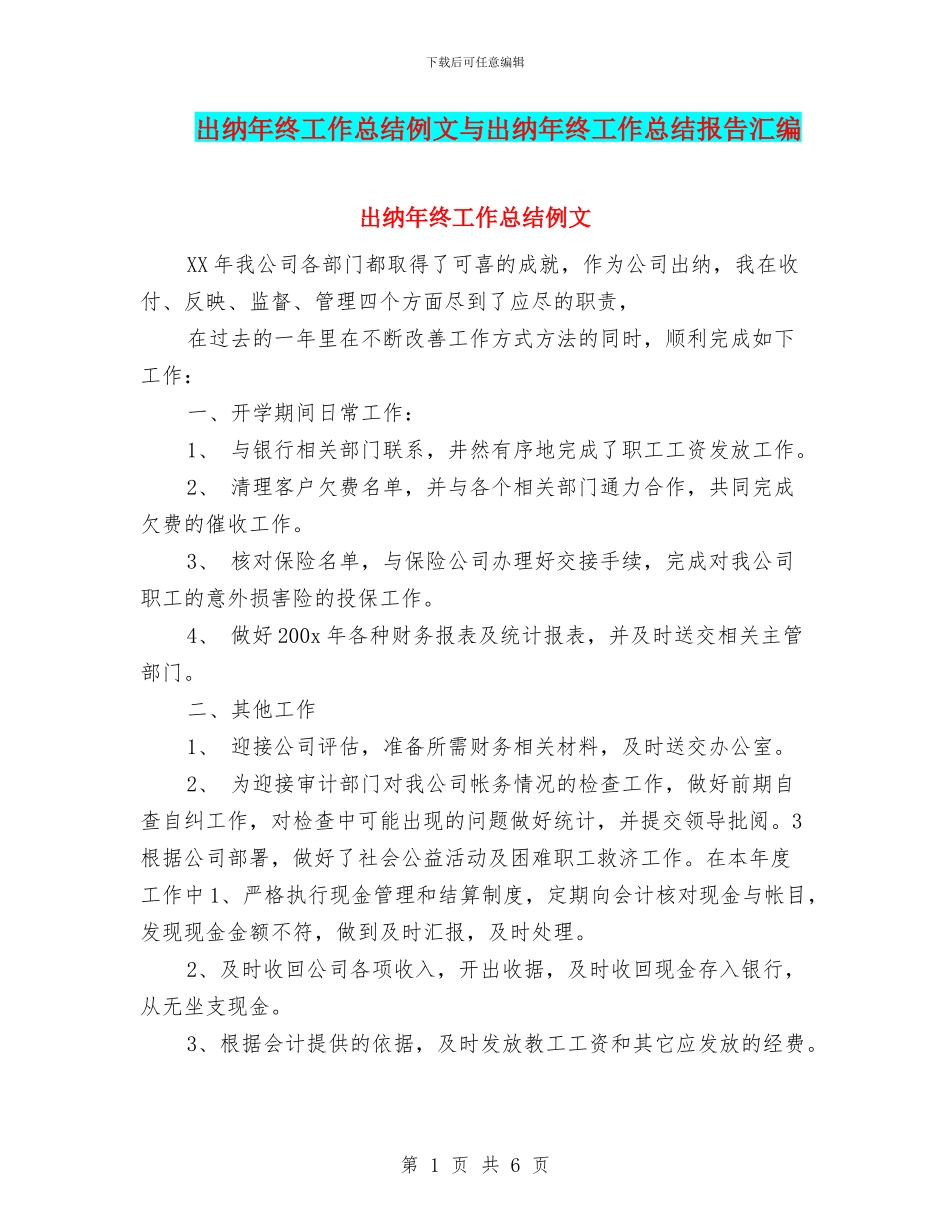 下载后可任意编辑

出纳年终工作总结例文与出纳年终工作总结报告汇编

出纳年终工作总结例文

XX年我公司各部门都取得了可喜的成就，作为公司出纳，我在收付、反映、监督、管理四个方面尽到了应尽的职责，

在过去的一年里在不断改善工作方式方法的同时，顺利完成如下工作：

一、开学期间日常工作：

1、 与银行相关部门联系，井然有序地完成了职工工资发放工作。

2、 清理客户欠费名单，并与各个相关部门通力合作，共同完成欠费的催收工作。

3、 核对保险名单，与保险公司办理好交接手续，完成对我公司职工的意外损害险的投保工作。

4、 做好200x年各种财务报表及统计报表，并及时送交相关主管部门。

二、其他工作

1、 迎接公司评估，准备所需财务相关材料，及时送交办公室。

2、 为迎接审计部门对我公司帐务情况的检查工作，做好前期自查自纠工作，对检查中可能出现的问题做好统计，并提交领导批阅。3根据公司部署，做好了社会公益活动及困难职工救济工作。在本年度工作中1、严格执行现金管理和结算制度，定期向会计核对现金与帐目，发现现金金额不符，做到及时汇报，及时处理。

2、及时收回公司各项收入，开出收据，及时收回现金存入银行，从无坐支现金。

3、根据会计提供的依据，及时发放教工工资和其它应发放的经费。

第 1 页 共 6 页